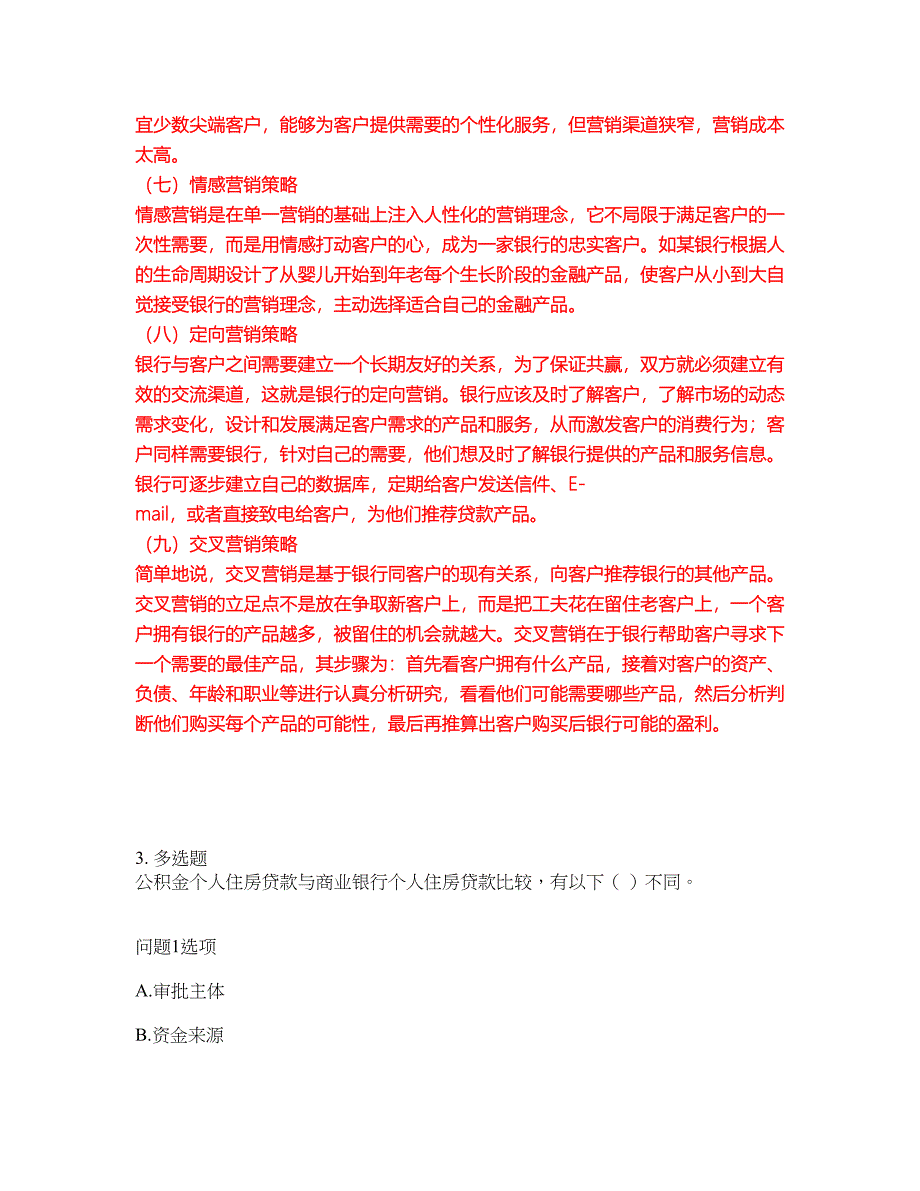 宜少数尖端客户，能够为客户提供需要的个性化服务，但营销渠道狭窄，营销成本太高。
（七）情感营销策略
情感营销是在单一营销的基础上注入人性化的营销理念，它不局限于满足客户的一次性需要，而是用情感打动客户的心，成为一家银行的忠实客户。如某银行根据人的生命周期设计了从婴儿开始到年老每个生长阶段的金融产品，使客户从小到大自觉接受银行的营销理念，主动选择适合自己的金融产品。
（八）定向营销策略
银行与客户之间需要建立一个长期友好的关系，为了保证共赢，双方就必须建立有效的交流渠道，这就是银行的定向营销。银行应该及时了解客户，了解市场的动态需求变化，设计和发展满足客户需求的产品和服务，从而激发客户的消费行为；客户同样需要银行，针对自己的需要，他们想及时了解银行提供的产品和服务信息。银行可逐步建立自己的数据库，定期给客户发送信件、E-mail，或者直接致电给客户，为他们推荐贷款产品。
（九）交叉营销策略
简单地说，交叉营销是基于银行同客户的现有关系，向客户推荐银行的其他产品。交叉营销的立足点不是放在争取新客户上，而是把工夫花在留住老客户上，一个客户拥有银行的产品越多，被留住的机会就越大。交叉营销在于银行帮助客户寻求下一个需要的最佳产品，其步骤为：首先看客户拥有什么产品，接着对客户的资产、负债、年龄和职业等进行认真分析研究，看看他们可能需要哪些产品，然后分析判断他们购买每个产品的可能性，最后再推算出客户购买后银行可能的盈利。

3. 多选题
公积金个人住房贷款与商业银行个人住房贷款比较，有以下（ ）不同。

问题1选项

A.审批主体

B.资金来源